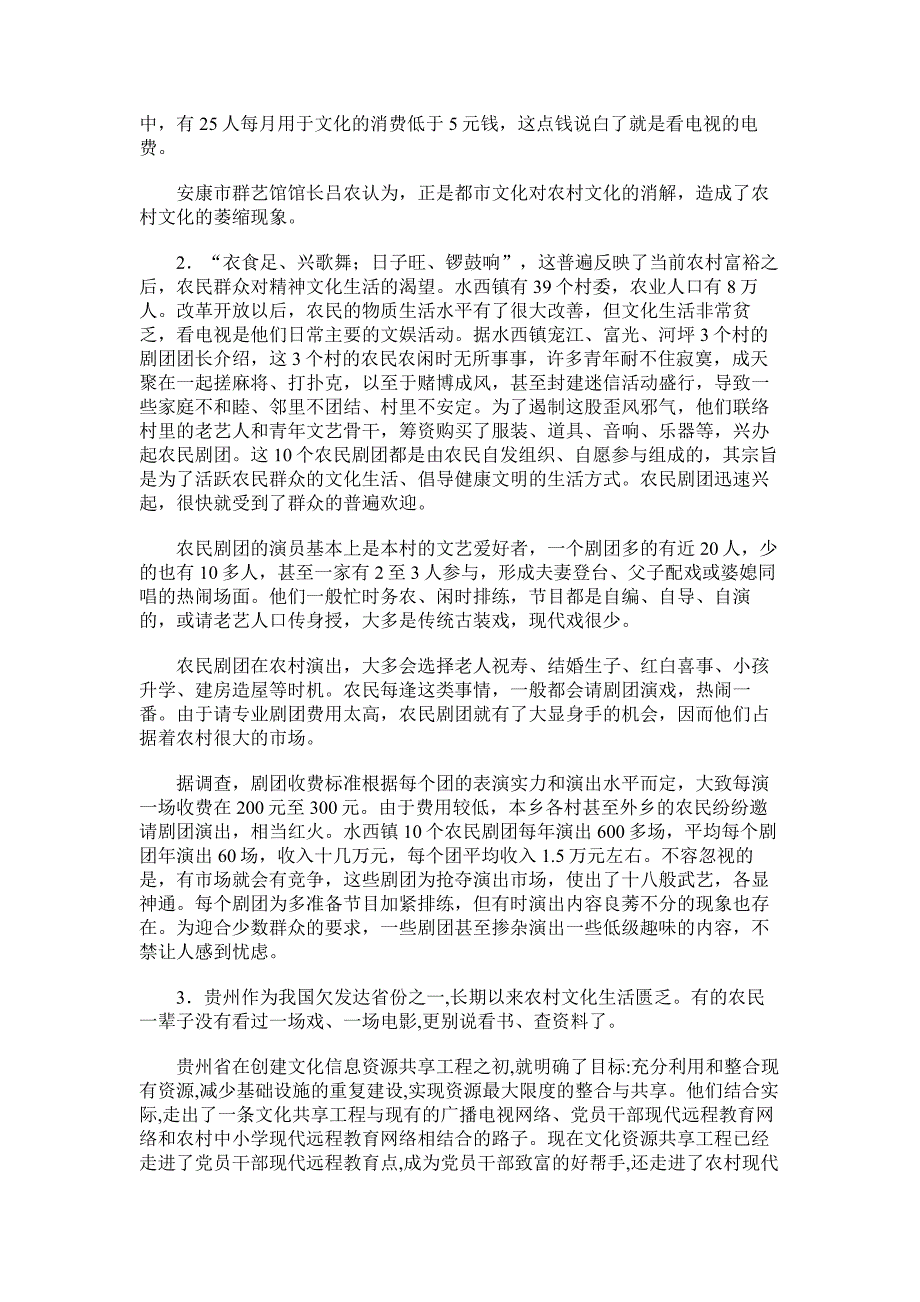 中，有 25 人每月用于文化的消费低于 5 元钱，这点钱说白了就是看电视的电费。

安康市群艺馆馆长吕农认为，正是都市文化对农村文化的消解，造成了农村文化的萎缩现象。

2．“衣食足、兴歌舞；日子旺、锣鼓响”，这普遍反映了当前农村富裕之后，农民群众对精神文化生活的渴望。水西镇有 39 个村委，农业人口有 8 万人。改革开放以后，农民的物质生活水平有了很大改善，但文化生活非常贫乏，看电视是他们日常主要的文娱活动。据水西镇宠江、富光、河坪 3 个村的剧团团长介绍，这 3 个村的农民农闲时无所事事，许多青年耐不住寂寞，成天聚在一起搓麻将、打扑克，以至于赌博成风，甚至封建迷信活动盛行，导致一些家庭不和睦、邻里不团结、村里不安定。为了遏制这股歪风邪气，他们联络村里的老艺人和青年文艺骨干，筹资购买了服装、道具、音响、乐器等，兴办起农民剧团。这 10 个农民剧团都是由农民自发组织、自愿参与组成的，其宗旨是为了活跃农民群众的文化生活、倡导健康文明的生活方式。农民剧团迅速兴起，很快就受到了群众的普遍欢迎。

农民剧团的演员基本上是本村的文艺爱好者，一个剧团多的有近 20 人，少的也有 10 多人，甚至一家有 2 至 3 人参与，形成夫妻登台、父子配戏或婆媳同唱的热闹场面。他们一般忙时务农、闲时排练，节目都是自编、自导、自演的，或请老艺人口传身授，大多是传统古装戏，现代戏很少。

农民剧团在农村演出，大多会选择老人祝寿、结婚生子、红白喜事、小孩升学、建房造屋等时机。农民每逢这类事情，一般都会请剧团演戏，热闹一番。由于请专业剧团费用太高，农民剧团就有了大显身手的机会，因而他们占据着农村很大的市场。

据调查，剧团收费标准根据每个团的表演实力和演出水平而定，大致每演一场收费在 200 元至 300 元。由于费用较低，本乡各村甚至外乡的农民纷纷邀请剧团演出，相当红火。水西镇 10 个农民剧团每年演出 600 多场，平均每个剧团年演出 60 场，收入十几万元，每个团平均收入 1.5 万元左右。不容忽视的是，有市场就会有竞争，这些剧团为抢夺演出市场，使出了十八般武艺，各显神通。每个剧团为多准备节目加紧排练，但有时演出内容良莠不分的现象也存在。为迎合少数群众的要求，一些剧团甚至掺杂演出一些低级趣味的内容，不禁让人感到忧虑。

3．贵州作为我国欠发达省份之一,长期以来农村文化生活匮乏。有的农民一辈子没有看过一场戏、一场电影,更别说看书、查资料了。

贵州省在创建文化信息资源共享工程之初,就明确了目标:充分利用和整合现有资源,减少基础设施的重复建设,实现资源最大限度的整合与共享。他们结合实际,走出了一条文化共享工程与现有的广播电视网络、党员干部现代远程教育网络和农村中小学现代远程教育网络相结合的路子。现在文化资源共享工程已经走进了党员干部现代远程教育点,成为党员干部致富的好帮手,还走进了农村现代